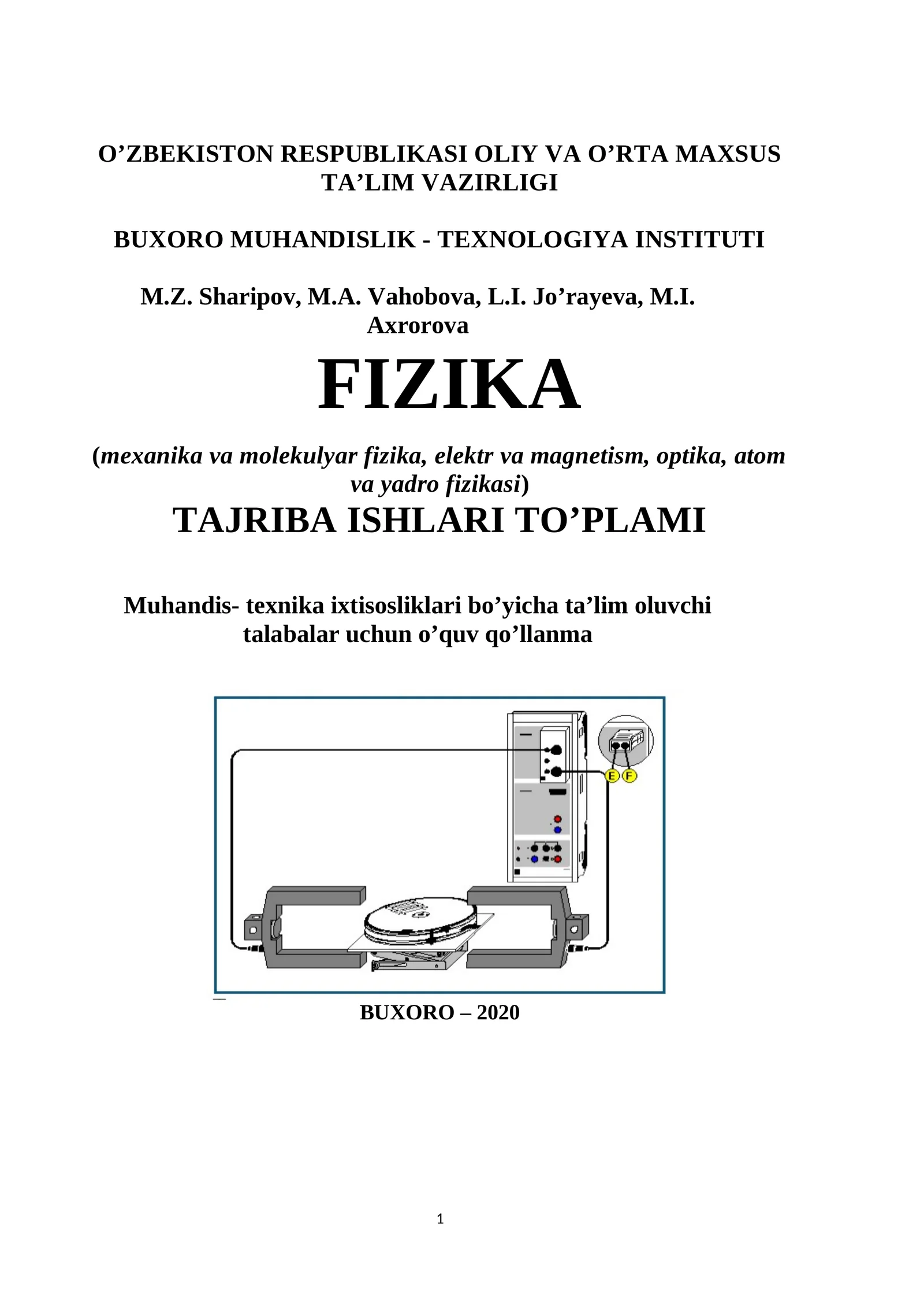 O’ZBEKISTON RESPUBLIKASI OLIY VA O’RTA MAXSUS TA’LIM VAZIRLIGI

BUXORO MUHANDISLIK - TEXNOLOGIYA INSTITUTI

M.Z. Sharipov, M.A. Vahobova, L.I. Jo’rayeva, M.I. Axrorova

FIZIKA

(mexanika va molekulyar fizika, elektr va magnetism, optika, atom va yadro fizikasi)

TAJRIBA ISHLARI TO’PLAMI

Muhandis- texnika ixtisosliklari bo’yicha ta’lim oluvchi talabalar uchun o’quv qo’llanma

E F

BUXORO – 2020

1